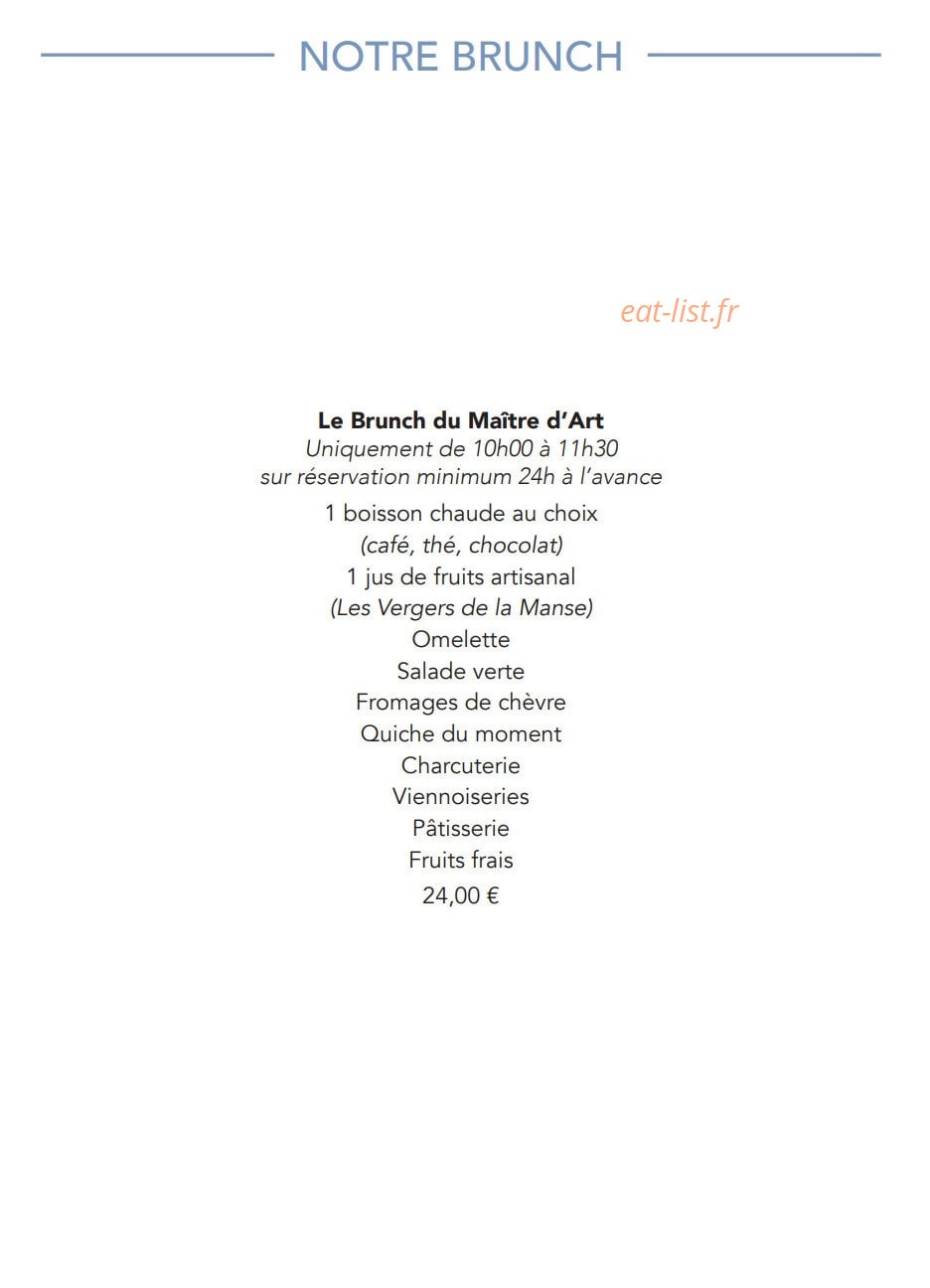 NOTRE BRUNCH

eat-list.fr

Le Brunch du Maître d'Art
Uniquement de 10h00 à 11h30
sur réservation minimum 24h à l'avance

1 boisson chaude au choix
(café, thé, chocolat)
1 jus de fruits artisanal
(Les Vergers de la Manse)
Omelette
Salade verte
Fromages de chèvre
Quiche du moment
Charcuterie
Viennoiseries
Pâtisserie
Fruits frais
24,00 €